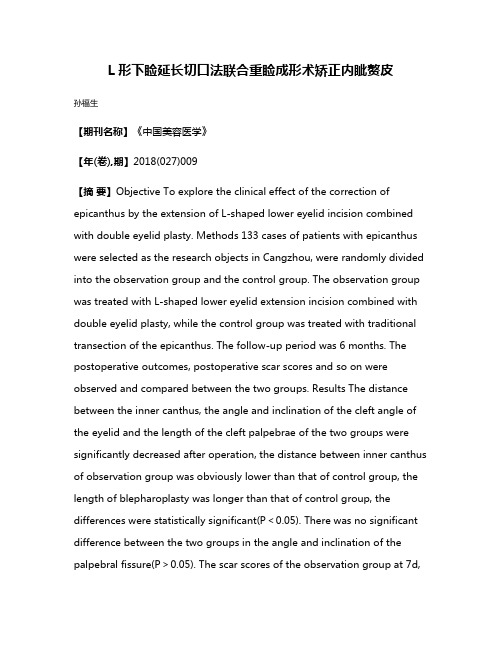 L 形下睑延长切口法联合重睑成形术矫正内眦赘皮

孙福生

【期刊名称】《中国美容医学》

【年(卷),期】2018(027)009

【摘 要】Objective To explore the clinical effect of the correction of epicanthus by the extension of L-shaped lower eyelid incision combined with double eyelid plasty. Methods 133 cases of patients with epicanthus were selected as the research objects in Cangzhou, were randomly divided into the observation group and the control group. The observation group was treated with L-shaped lower eyelid extension incision combined with double eyelid plasty, while the control group was treated with traditional transection of the epicanthus. The follow-up period was 6 months. The postoperative outcomes, postoperative scar scores and so on were observed and compared between the two groups. Results The distance between the inner canthus, the angle and inclination of the cleft angle of the eyelid and the length of the cleft palpebrae of the two groups were significantly decreased after operation, the distance between inner canthus of observation group was obviously lower than that of control group, the length of blepharoplasty was longer than that of control group, the differences were statistically significant(P < 0.05). There was no significant difference between the two groups in the angle and inclination of the palpebral fissure(P > 0.05). The scar scores of the observation group at 7d,